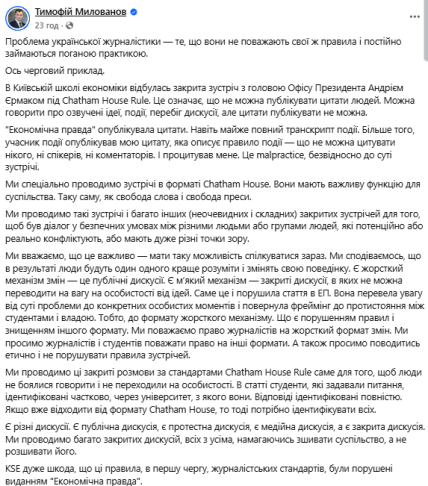 Тимофій Милованов
23 год · 

Проблема української журналістики — те, що вони не поважають свої ж правила і постійно займаються поганою практикою.

Ось черговий приклад.

В Київській школі економіки відбулась закрита зустріч з головою Офісу Президента Андрієм Єрмаком під Chatham House Rule. Це означає, що не можна публікувати цитати людей. Можна говорити про озвучені ідеї, події, перебіг дискусії, але цитати публікувати не можна.

"Економічна правда" опублікувала цитати. Навіть майже повний транскрипт події. Більше того, учасник події опублікував мою цитату, яка описує правило події — що не можна цитувати нікого, ні спікерів, ні коментаторів. І процитував мене. Це malpractice, безвідносно до суті зустрічі.

Ми спеціально проводимо зустрічі в форматі Chatham House. Вони мають важливу функцію для суспільства. Таку саму, як свобода слова і свобода преси.

Ми проводимо такі зустрічі і багато інших (неочевидних і складних) закритих зустрічей для того, щоб був діалог у безпечних умовах між різними людьми або групами людей, які потенційно або реально конфліктують, або мають дуже різні точки зору.

Ми вважаємо, що це важливо — мати таку можливість спілкуватися зараз. Ми сподіваємось, що в результаті люди будуть один одного краще розуміти і змінять свою поведінку. Є жорсткий механізм змін — це публічні дискусії. Є м'який механізм — закриті дискусії, в яких не можна переводити на вагу на особистості від ідей. Саме це і порушила стаття в ЕП. Вона перевела увагу від суті проблеми до конкретних особистих моментів і повернула фреймінг до протистояння між студентами і владою. Тобто, до формату жорсткого механізму. Що є порушенням правил і знищенням іншого формату. Ми поважаємо право журналістів на жорсткий формат змін. Ми просимо журналістів і студентів поважати право на інші формати. А також просимо поводитись етично і не порушувати правила зустрічей.

Ми проводимо ці закриті розмови за стандартами Chatham House Rule саме для того, щоб люди не боялися говорити і не переходили на особистості. В статті студенти, які задавали питання, ідентифіковані частково, через університет, з якого вони. Відповіді ідентифіковані повністю. Якщо вже відходити від формату Chatham House, то тоді потрібно ідентифікувати всіх.

Є різні дискусії. Є публічна дискусія, є протестна дискусія, є медійна дискусія, а є закрита дискусія. Ми проводимо багато закритих дискусій, всіх з усіма, намагаючись зшивати суспільство, а не розшивати його.

KSE дуже шкода, що ці правила, в першу чергу, журналістських стандартів, були порушені виданням "Економічна правда".